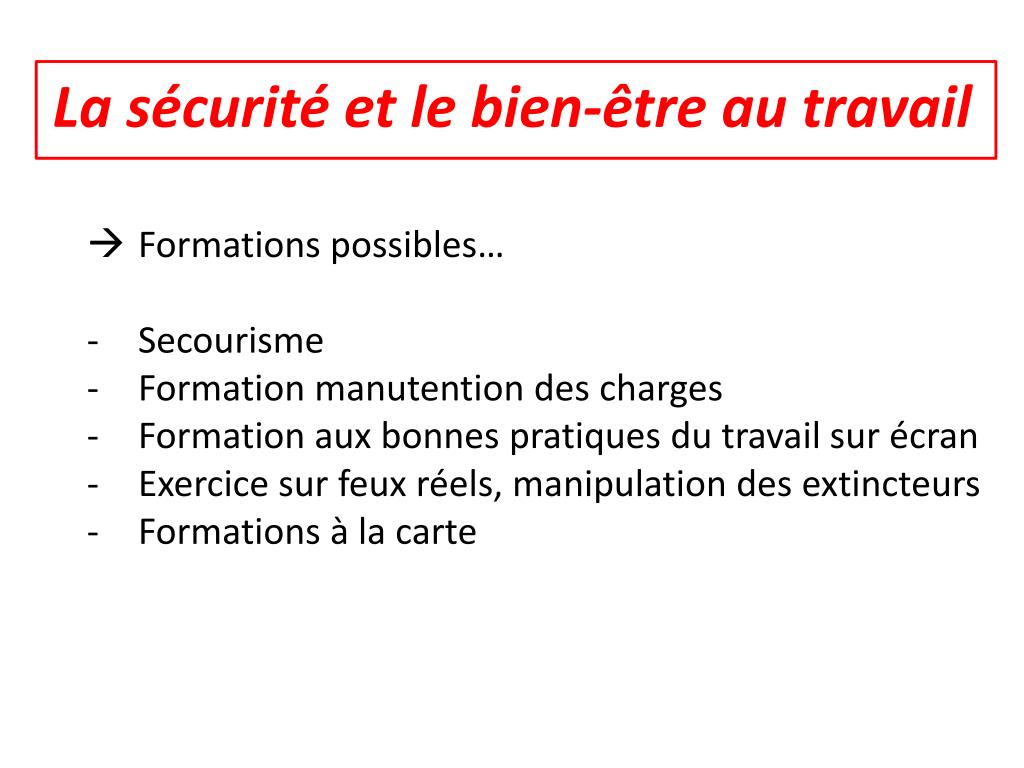 La sécurité et le bien-être au travail

→ Formations possibles…

- Secourisme
- Formation manutention des charges
- Formation aux bonnes pratiques du travail sur écran
- Exercice sur feux réels, manipulation des extincteurs
- Formations à la carte